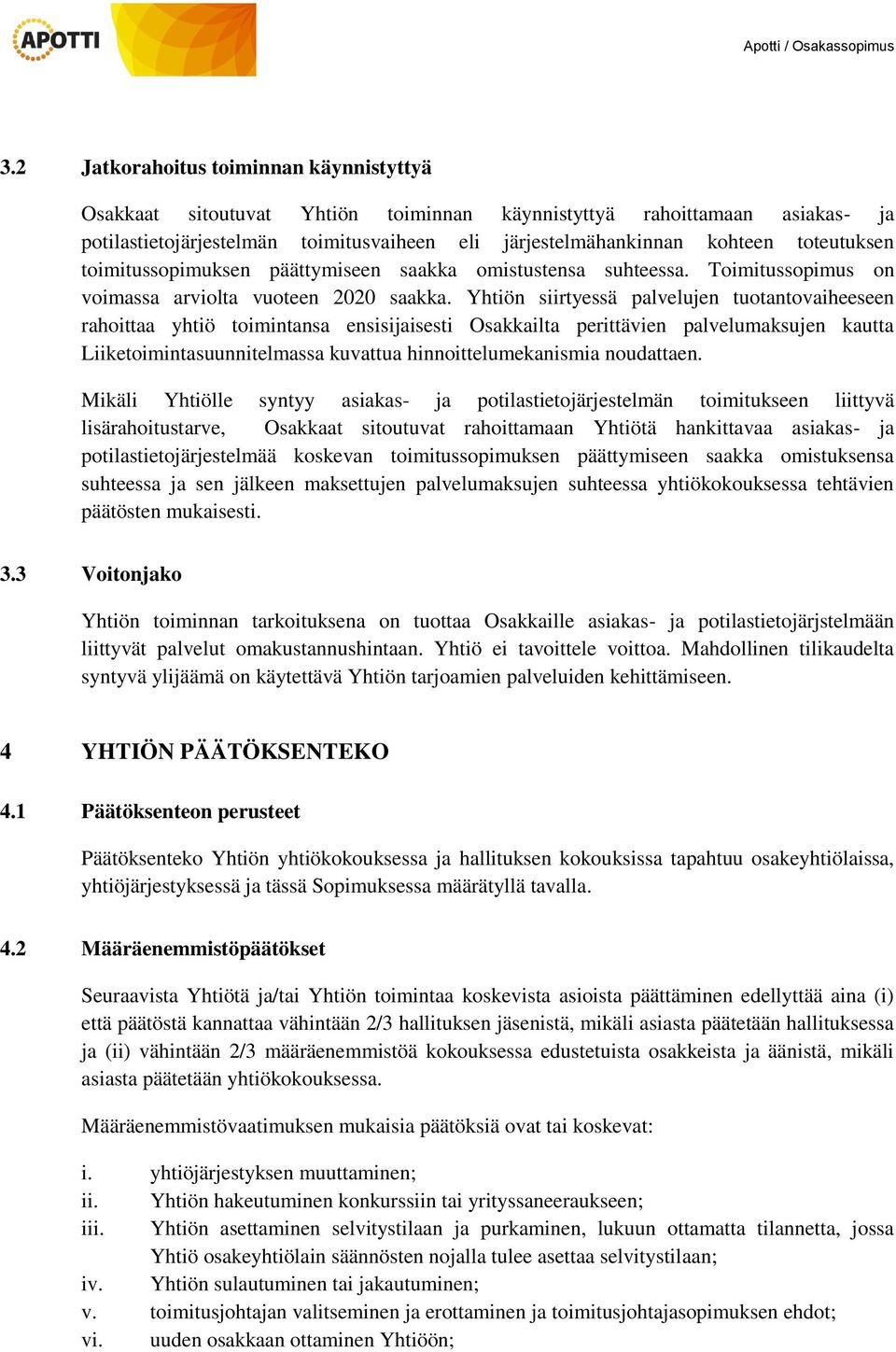 APOTTI

Apotti / Osakassopimus

3.2 Jatkorahoitus toiminnan käynnistyttyä

Osakkaat sitoutuvat Yhtiön toiminnan käynnistyttyä rahoittamaan asiakas- ja potilastietojärjestelmän toimitusvaiheen eli järjestelmähankinnan kohteen toteutuksen toimitussopimuksen päättymiseen saakka omistustensa suhteessa. Toimitussopimus on voimassa arviolta vuoteen 2020 saakka. Yhtiön siirtyessä palvelujen tuotantovaiheeseen rahoittaa yhtiö toimintansa ensisijaisesti Osakkailta perittävien palvelumaksujen kautta Liiketoimintasuunnitelmassa kuvattua hinnoittelumekanismia noudattaen.

Mikäli Yhtiölle syntyy asiakas- ja potilastietojärjestelmän toimitukseen liittyvä lisärahoitustarve, Osakkaat sitoutuvat rahoittamaan Yhtiötä hankittavaa asiakas- ja potilastietojärjestelmää koskevan toimitussopimuksen päättymiseen saakka omistuksensa suhteessa ja sen jälkeen maksettujen palvelumaksujen suhteessa yhtiökokouksessa tehtävien päätösten mukaisesti.

3.3 Voitonjako

Yhtiön toiminnan tarkoituksena on tuottaa Osakkaille asiakas- ja potilastietojärjstelmään liittyvät palvelut omakustannushintaan. Yhtiö ei tavoittele voittoa. Mahdollinen tilikaudelta syntyvä ylijäämä on käytettävä Yhtiön tarjoamien palveluiden kehittämiseen.

4 YHTIÖN PÄÄTÖKSENTEKO

4.1 Päätöksenteon perusteet

Päätöksenteko Yhtiön yhtiökokouksessa ja hallituksen kokouksissa tapahtuu osakeyhtiölaissa, yhtiöjärjestyksessä ja tässä Sopimuksessa määrätyllä tavalla.

4.2 Määräenemmistöpäätökset

Seuraavista Yhtiötä ja/tai Yhtiön toimintaa koskevista asioista päättäminen edellyttää aina (i) että päätöstä kannattaa vähintään 2/3 hallituksen jäsenistä, mikäli asiasta päätetään hallituksessa ja (ii) vähintään 2/3 määräenemmistöä kokouksessa edustetuista osakkeista ja äänistä, mikäli asiasta päätetään yhtiökokouksessa.

Määräenemmistövaatimuksen mukaisia päätöksiä ovat tai koskevat:

i. yhtiöjärjestyksen muuttaminen;
ii. Yhtiön hakeutuminen konkurssiin tai yrityssaneeraukseen;
iii. Yhtiön asettaminen selvitystilaan ja purkaminen, lukuun ottamatta tilannetta, jossa Yhtiö osakeyhtiölain säännösten nojalla tulee asettaa selvitystilaan;
iv. Yhtiön sulautuminen tai jakautuminen;
v. toimitusjohtajan valitseminen ja erottaminen ja toimitusjohtajasopimuksen ehdot;
vi. uuden osakkaan ottaminen Yhtiöön;